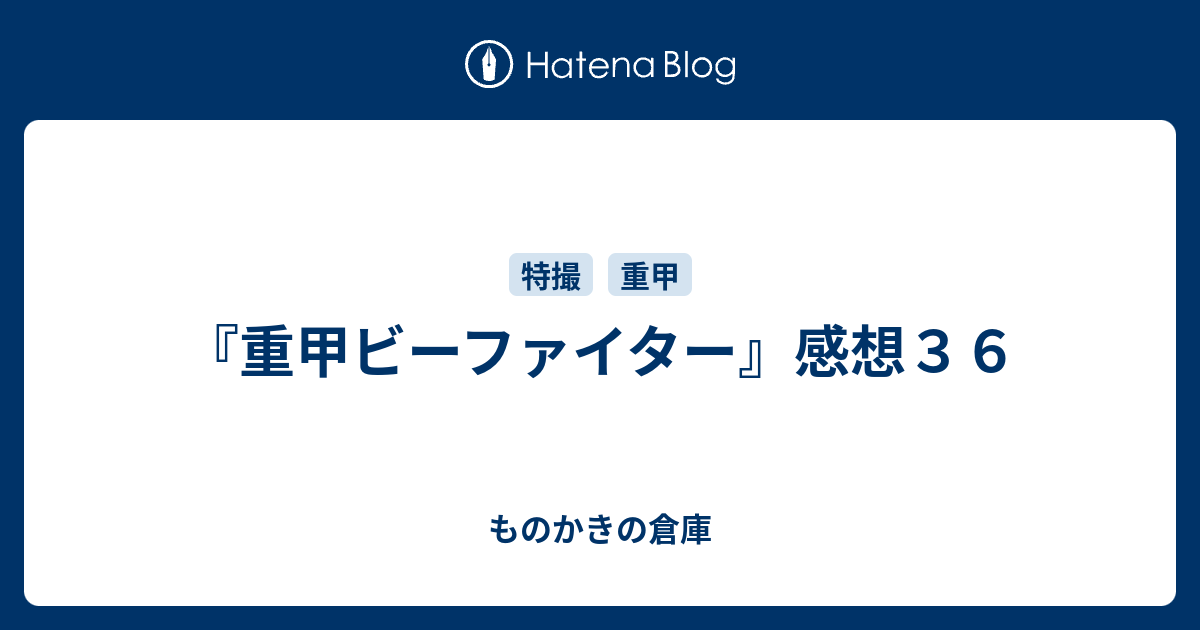 Hatena Blog

特撮 重甲

『重甲ビーファイター』感想３６

ものかきの倉庫